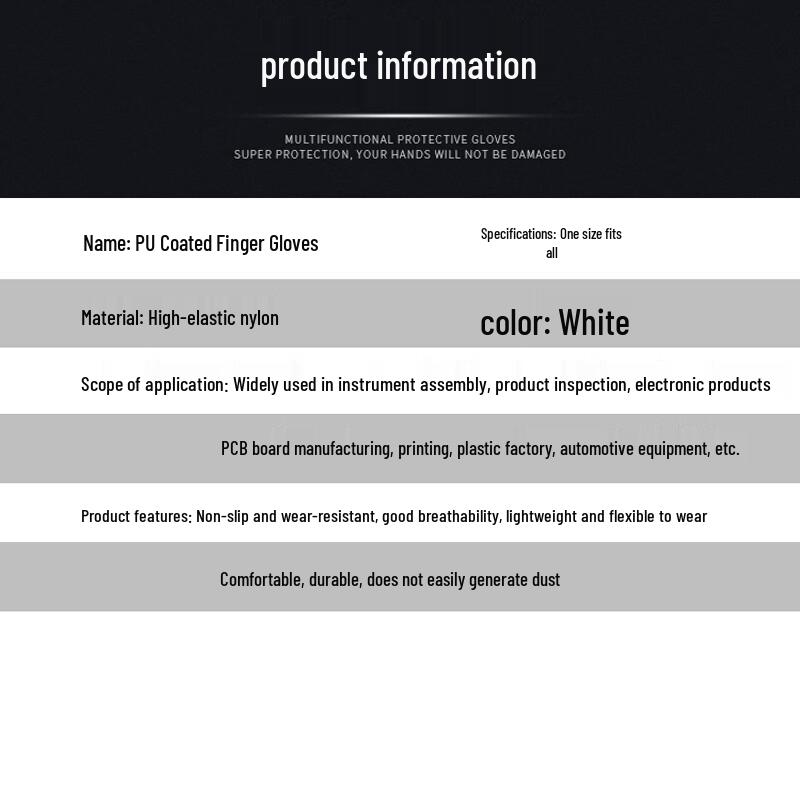 product information

MULTIFUNCTIONAL PROTECTIVE GLOVES
SUPER PROTECTION, YOUR HANDS WILL NOT BE DAMAGED

Name: PU Coated Finger Gloves

Specifications: One size fits all

Material: High-elastic nylon

color: White

Scope of application: Widely used in instrument assembly, product inspection, electronic products

PCB board manufacturing, printing, plastic factory, automotive equipment, etc.

Product features: Non-slip and wear-resistant, good breathability, lightweight and flexible to wear

Comfortable, durable, does not easily generate dust